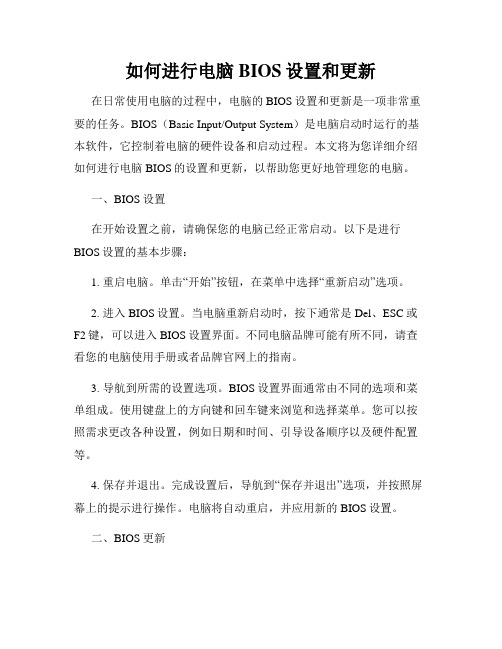 如何进行电脑 BIOS 设置和更新

在日常使用电脑的过程中，电脑的 BIOS 设置和更新是一项非常重要的任务。BIOS（Basic Input/Output System）是电脑启动时运行的基本软件，它控制着电脑的硬件设备和启动过程。本文将为您详细介绍如何进行电脑 BIOS 的设置和更新，以帮助您更好地管理您的电脑。

一、BIOS 设置

在开始设置之前，请确保您的电脑已经正常启动。以下是进行 BIOS 设置的基本步骤：

1. 重启电脑。单击“开始”按钮，在菜单中选择“重新启动”选项。

2. 进入 BIOS 设置。当电脑重新启动时，按下通常是 Del、ESC 或 F2 键，可以进入 BIOS 设置界面。不同电脑品牌可能有所不同，请查看您的电脑使用手册或者品牌官网上的指南。

3. 导航到所需的设置选项。BIOS 设置界面通常由不同的选项和菜单组成。使用键盘上的方向键和回车键来浏览和选择菜单。您可以按照需求更改各种设置，例如日期和时间、引导设备顺序以及硬件配置等。

4. 保存并退出。完成设置后，导航到“保存并退出”选项，并按照屏幕上的提示进行操作。电脑将自动重启，并应用新的 BIOS 设置。

二、BIOS 更新